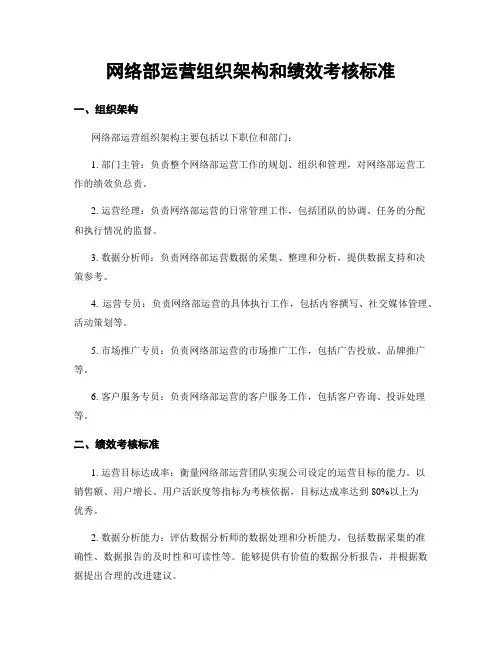 网络部运营组织架构和绩效考核标准

一、组织架构

网络部运营组织架构主要包括以下职位和部门：

1. 部门主管：负责整个网络部运营工作的规划、组织和管理，对网络部运营工作的绩效负总责。

2. 运营经理：负责网络部运营的日常管理工作，包括团队的协调、任务的分配和执行情况的监督。

3. 数据分析师：负责网络部运营数据的采集、整理和分析，提供数据支持和决策参考。

4. 运营专员：负责网络部运营的具体执行工作，包括内容撰写、社交媒体管理、活动策划等。

5. 市场推广专员：负责网络部运营的市场推广工作，包括广告投放、品牌推广等。

6. 客户服务专员：负责网络部运营的客户服务工作，包括客户咨询、投诉处理等。

二、绩效考核标准

1. 运营目标达成率：衡量网络部运营团队实现公司设定的运营目标的能力。以销售额、用户增长、用户活跃度等指标为考核依据，目标达成率达到 80%以上为优秀。

2. 数据分析能力：评估数据分析师的数据处理和分析能力，包括数据采集的准确性、数据报告的及时性和可读性等。能够提供有价值的数据分析报告，并根据数据提出合理的改进建议。